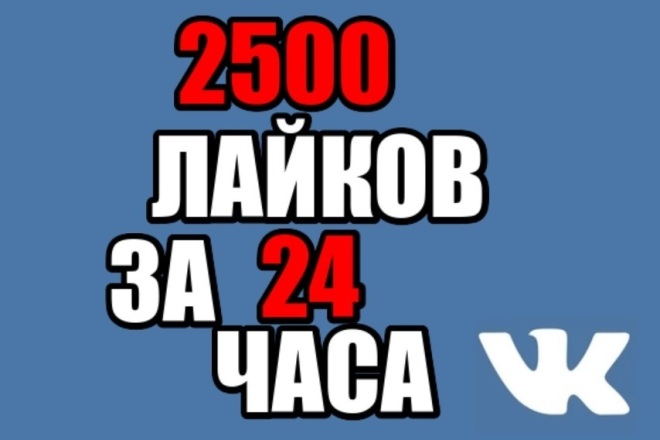 2500
ЛАЙКОВ
ЗА 24
ЧАСА
VK